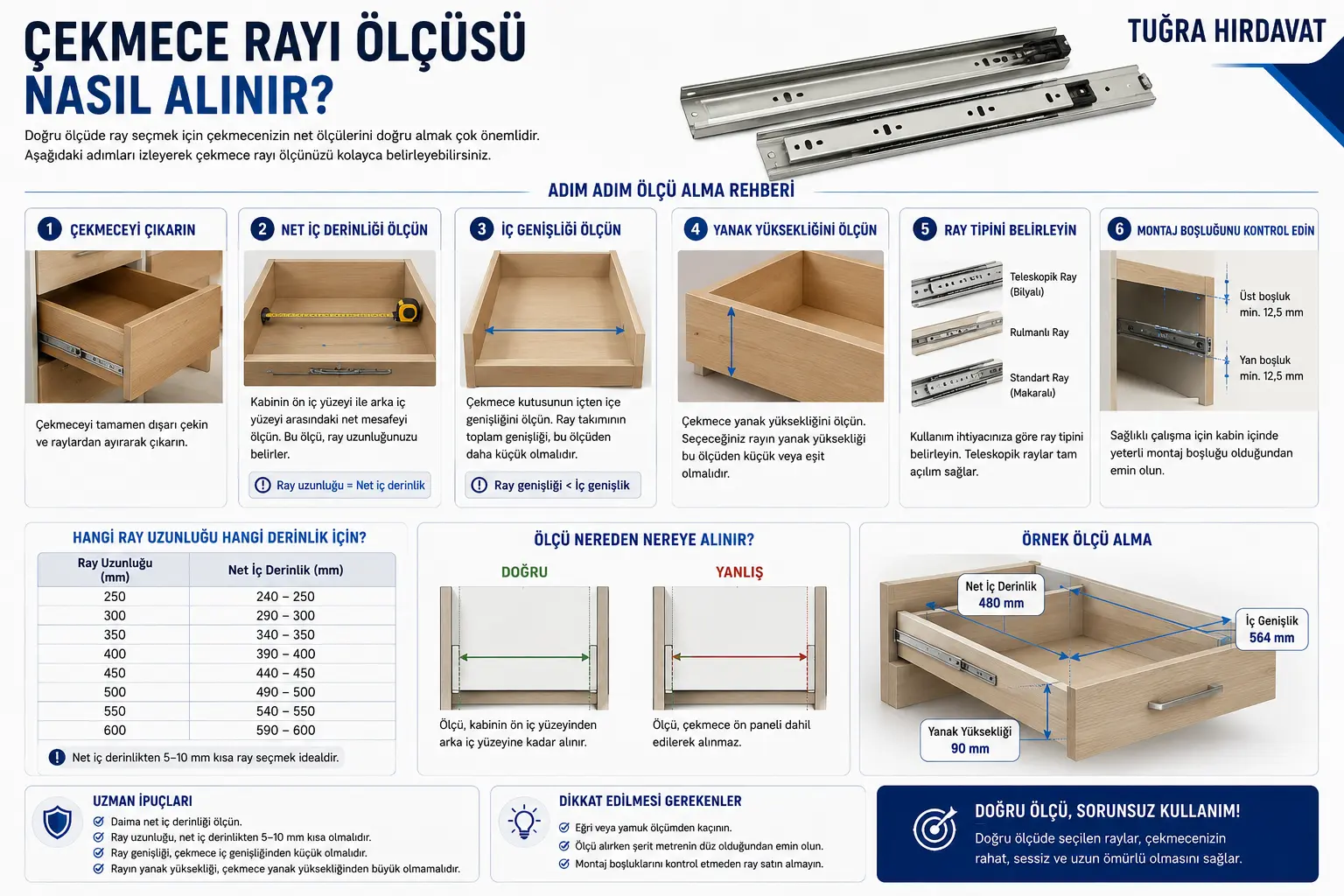 ÇEKMECE RAYI ÖLÇÜSÜ NASIL ALINIR?

TUĞRA HIRDAVAT

Doğru ölçüde ray seçmek için çekmecenizin net ölçülerini doğru almak çok önemlidir. Aşağıdaki adımları izleyerek çekmece rayı ölçünüzü kolayca belirleyebilirsiniz.

ADIM ADIM ÖLÇÜ ALMA REHBERİ

1 ÇEKMECEYİ ÇIKARIN

Çekmeceyi tamamen dışarı çekin ve raylardan ayırarak çıkarın.

2 NET İÇ DERİNLİĞİ ÖLÇÜN

Kabinin ön iç yüzeyi ile arka iç yüzeyi arasındaki net mesafeyi ölçün. Bu ölçü, ray uzunluğunuzu belirler.

Ray uzunluğu = Net iç derinlik

3 İÇ GENİŞLİĞİ ÖLÇÜN

Çekmece kutusunun içten içe genişliğini ölçün. Ray takımının toplam genişliği, bu ölçüden daha küçük olmalıdır.

Ray genişliği < İç genişlik

4 YANAK YÜKSEKLİĞİNİ ÖLÇÜN

Çekmece yanak yüksekliğini ölçün. Seçeceğiniz rayın yanak yüksekliği bu ölçüden küçük veya eşit olmalıdır.

5 RAY TİPİNİ BELİRLEYİN

Teleskopik Ray (Bilyalı)

Rulmanlı Ray

Standart Ray (Makaralı)

Kullanım ihtiyacınıza göre ray tipini belirleyin. Teleskopik raylar tam açılım sağlar.

6 MONTAJ BOŞLUĞUNU KONTROL EDİN

Üst boşluk min. 12,5 mm

Yan boşluk min. 12,5 mm

Sağlıklı çalışma için kabin içinde yeterli montaj boşluğu olduğundan emin olun.

HANGİ RAY UZUNLUĞU HANGİ DERİNLİK İÇİN?

| Ray Uzunluğu (mm) | Net İç Derinlik (mm) |
|---|---|
| 250 | 240 – 250 |
| 300 | 290 – 300 |
| 350 | 340 – 350 |
| 400 | 390 – 400 |
| 450 | 440 – 450 |
| 500 | 490 – 500 |
| 550 | 540 – 550 |
| 600 | 590 – 600 |

Net iç derinlikten 5–10 mm kısa ray seçmek idealdir.

ÖLÇÜ NEREDEN NEREYE ALINIR?

DOĞRU

Ölçü, kabinin ön iç yüzeyinden arka iç yüzeyine kadar alınır.

YANLIŞ

Ölçü, çekmece ön paneli dahil edilerek alınmaz.

ÖRNEK ÖLÇÜ ALMA

Net İç Derinlik 480 mm

İç Genişlik 564 mm

Yanak Yüksekliği 90 mm

UZMAN İPUÇLARI

Daima net iç derinliği ölçün.
Ray uzunluğu, net iç derinlikten 5–10 mm kısa olmalıdır.
Ray genişliği, çekmece iç genişliğinden küçük olmalıdır.
Rayın yanak yüksekliği, çekmece yanak yüksekliğinden büyük olmamalıdır.

DİKKAT EDİLMESİ GEREKENLER

Eğri veya yamuk ölçümden kaçının.
Ölçü alırken şerit metrenin düz olduğundan emin olun.
Montaj boşluklarını kontrol etmeden ray satın almayın.

DOĞRU ÖLÇÜ, SORUNSUZ KULLANIM!

Doğru ölçüde seçilen raylar, çekmecenizin rahat, sessiz ve uzun ömürlü olmasını sağlar.